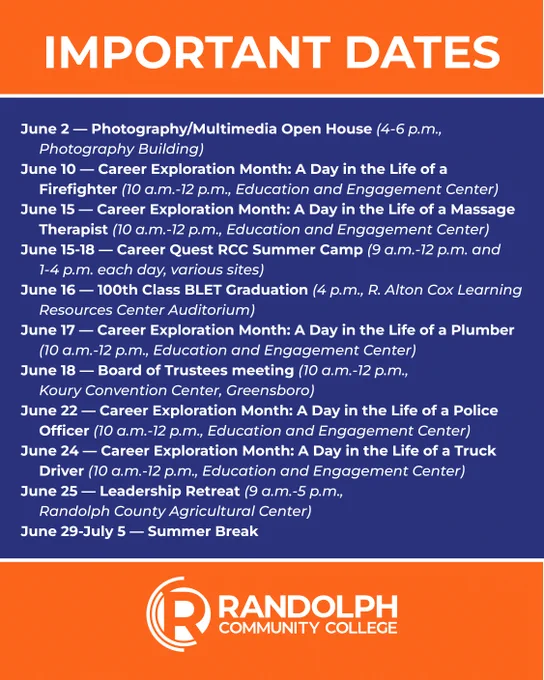 IMPORTANT DATES

June 2 — Photography/Multimedia Open House (4-6 p.m., Photography Building)
June 10 — Career Exploration Month: A Day in the Life of a Firefighter (10 a.m.-12 p.m., Education and Engagement Center)
June 15 — Career Exploration Month: A Day in the Life of a Massage Therapist (10 a.m.-12 p.m., Education and Engagement Center)
June 15-18 — Career Quest RCC Summer Camp (9 a.m.-12 p.m. and 1-4 p.m. each day, various sites)
June 16 — 100th Class BLET Graduation (4 p.m., R. Alton Cox Learning Resources Center Auditorium)
June 17 — Career Exploration Month: A Day in the Life of a Plumber (10 a.m.-12 p.m., Education and Engagement Center)
June 18 — Board of Trustees meeting (10 a.m.-12 p.m., Koury Convention Center, Greensboro)
June 22 — Career Exploration Month: A Day in the Life of a Police Officer (10 a.m.-12 p.m., Education and Engagement Center)
June 24 — Career Exploration Month: A Day in the Life of a Truck Driver (10 a.m.-12 p.m., Education and Engagement Center)
June 25 — Leadership Retreat (9 a.m.-5 p.m., Randolph County Agricultural Center)
June 29-July 5 — Summer Break

RANDOLPH
COMMUNITY COLLEGE